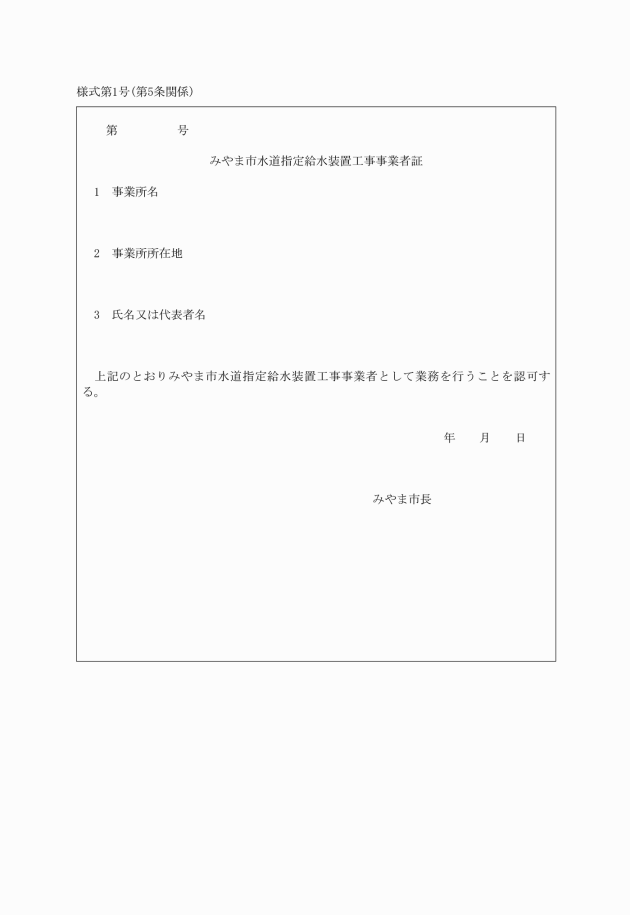 様式第1号(第5条関係)

第　　　　号

みやま市水道指定給水装置工事事業者証

1　事業所名

2　事業所所在地

3　氏名又は代表者名

上記のとおりみやま市水道指定給水装置工事事業者として業務を行うことを認可する。

年　　月　　日

みやま市長